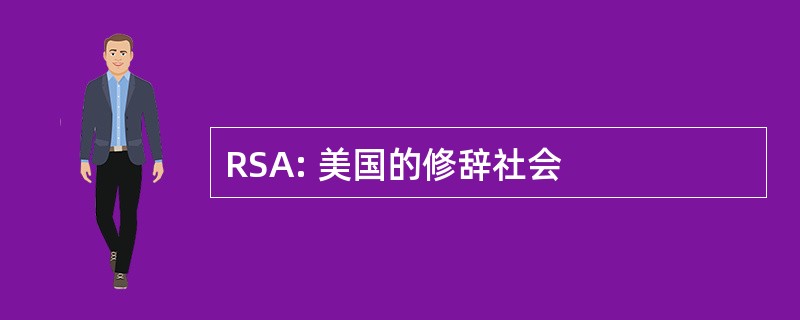 RSA: 美国的修辞社会